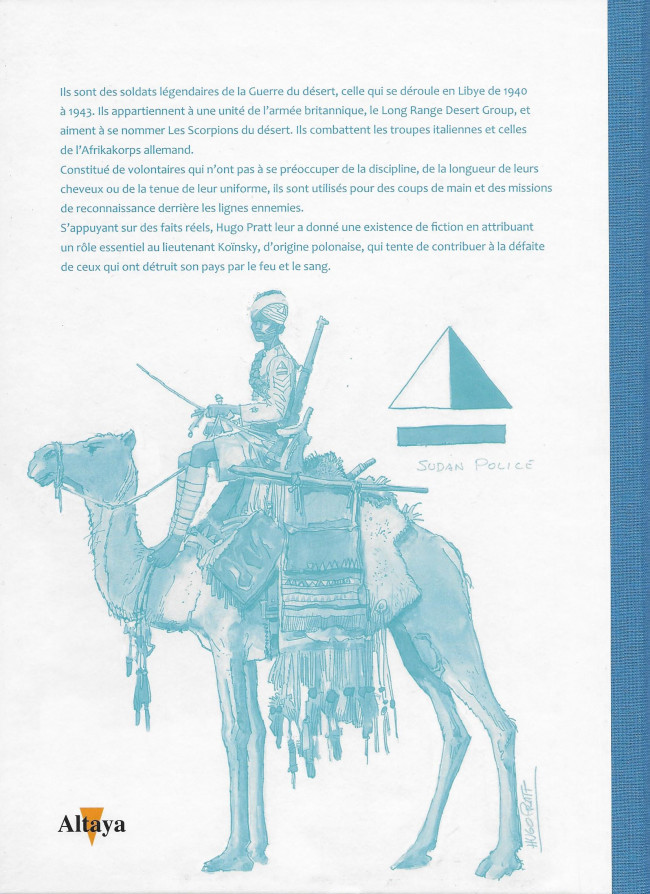 Ils sont des soldats légendaires de la Guerre du désert, celle qui se déroule en Libye de 1940 à 1943. Ils appartiennent à une unité de l'armée britannique, le Long Range Desert Group, et aiment à se nommer Les Scorpions du désert. Ils combattent les troupes italiennes et celles de l'Afrikakorps allemand.
Constitué de volontaires qui n'ont pas à se préoccuper de la discipline, de la longueur de leurs cheveux ou de la tenue de leur uniforme, ils sont utilisés pour des coups de main et des missions de reconnaissance derrière les lignes ennemies.
S'appuyant sur des faits réels, Hugo Pratt leur a donné une existence de fiction en attribuant un rôle essentiel au lieutenant Koïnsky, d'origine polonaise, qui tente de contribuer à la défaite de ceux qui ont détruit son pays par le feu et le sang.

SUDAN POLICE

HUGO PRATT

Altaya